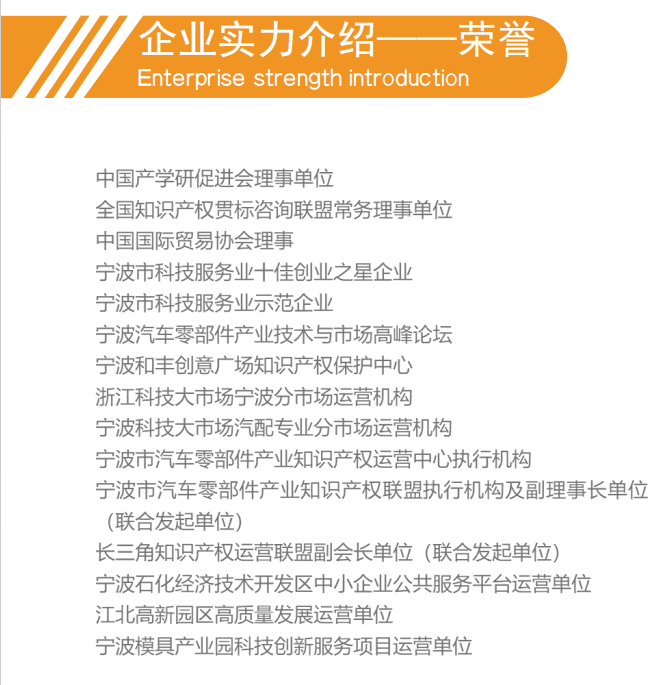 企业实力介绍——荣誉
Enterprise strength introduction

中国产学研促进会理事单位
全国知识产权贯标咨询联盟常务理事单位
中国国际贸易协会理事
宁波市科技服务业十佳创业之星企业
宁波市科技服务业示范企业
宁波汽车零部件产业技术与市场高峰论坛
宁波和丰创意广场知识产权保护中心
浙江科技大市场宁波分市场运营机构
宁波科技大市场汽配专业分市场运营机构
宁波市汽车零部件产业知识产权运营中心执行机构
宁波市汽车零部件产业知识产权联盟执行机构及副理事长单位（联合发起单位）
长三角知识产权运营联盟副会长单位（联合发起单位）
宁波石化经济技术开发区中小企业公共服务平台运营单位
江北高新园区高质量发展运营单位
宁波模具产业园科技创新服务项目运营单位